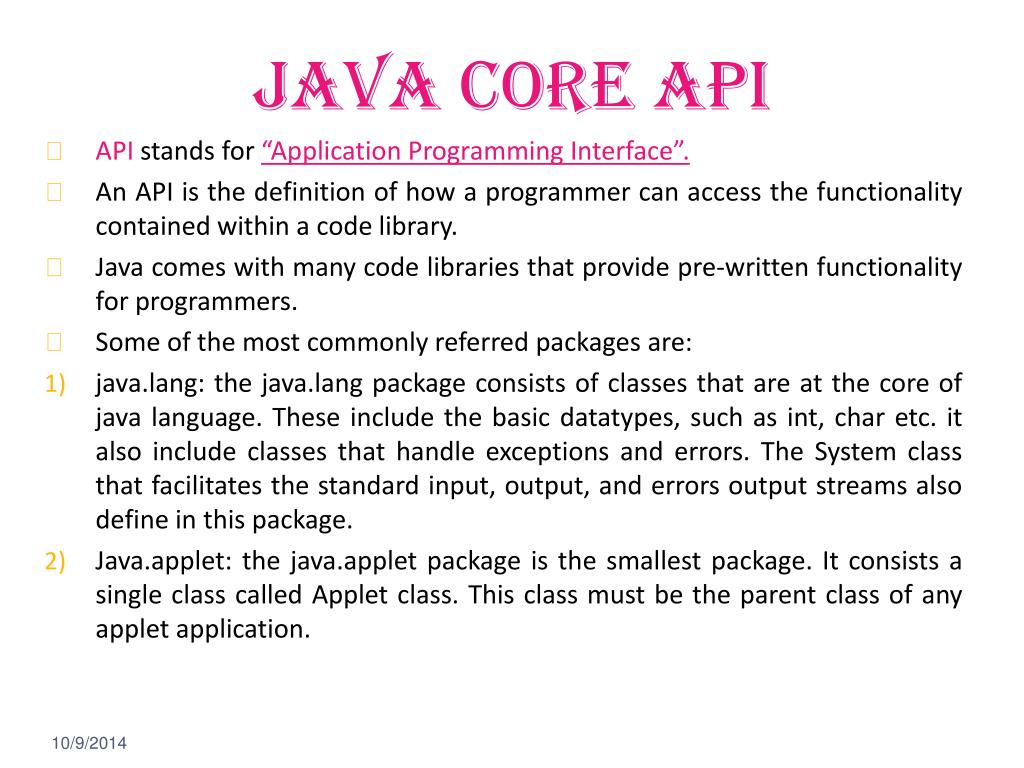 JAVA CORE API

API stands for “Application Programming Interface”.

An API is the definition of how a programmer can access the functionality contained within a code library.

Java comes with many code libraries that provide pre-written functionality for programmers.

Some of the most commonly referred packages are:

1) java.lang: the java.lang package consists of classes that are at the core of java language. These include the basic datatypes, such as int, char etc. it also include classes that handle exceptions and errors. The System class that facilitates the standard input, output, and errors output streams also define in this package.

2) Java.applet: the java.applet package is the smallest package. It consists a single class called Applet class. This class must be the parent class of any applet application.

10/9/2014